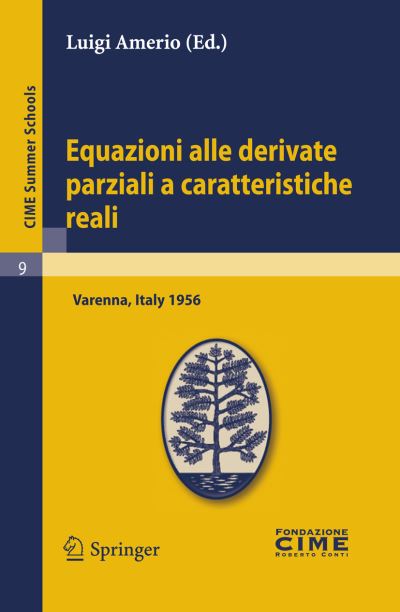 CIME Summer Schools

9

Luigi Amerio (Ed.)

Equazioni alle derivate parziali a caratteristiche reali

Varenna, Italy 1956

Springer

FONDAZIONE
CIME
ROBERTO CONTI